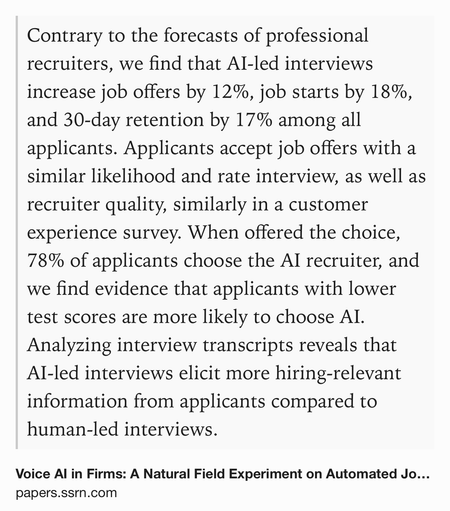 Contrary to the forecasts of professional recruiters, we find that AI-led interviews increase job offers by 12%, job starts by 18%, and 30-day retention by 17% among all applicants. Applicants accept job offers with a similar likelihood and rate interview, as well as recruiter quality, similarly in a customer experience survey. When offered the choice, 78% of applicants choose the AI recruiter, and we find evidence that applicants with lower test scores are more likely to choose AI. Analyzing interview transcripts reveals that AI-led interviews elicit more hiring-relevant information from applicants compared to human-led interviews.

Voice AI in Firms: A Natural Field Experiment on Automated Jo...
papers.ssrn.com